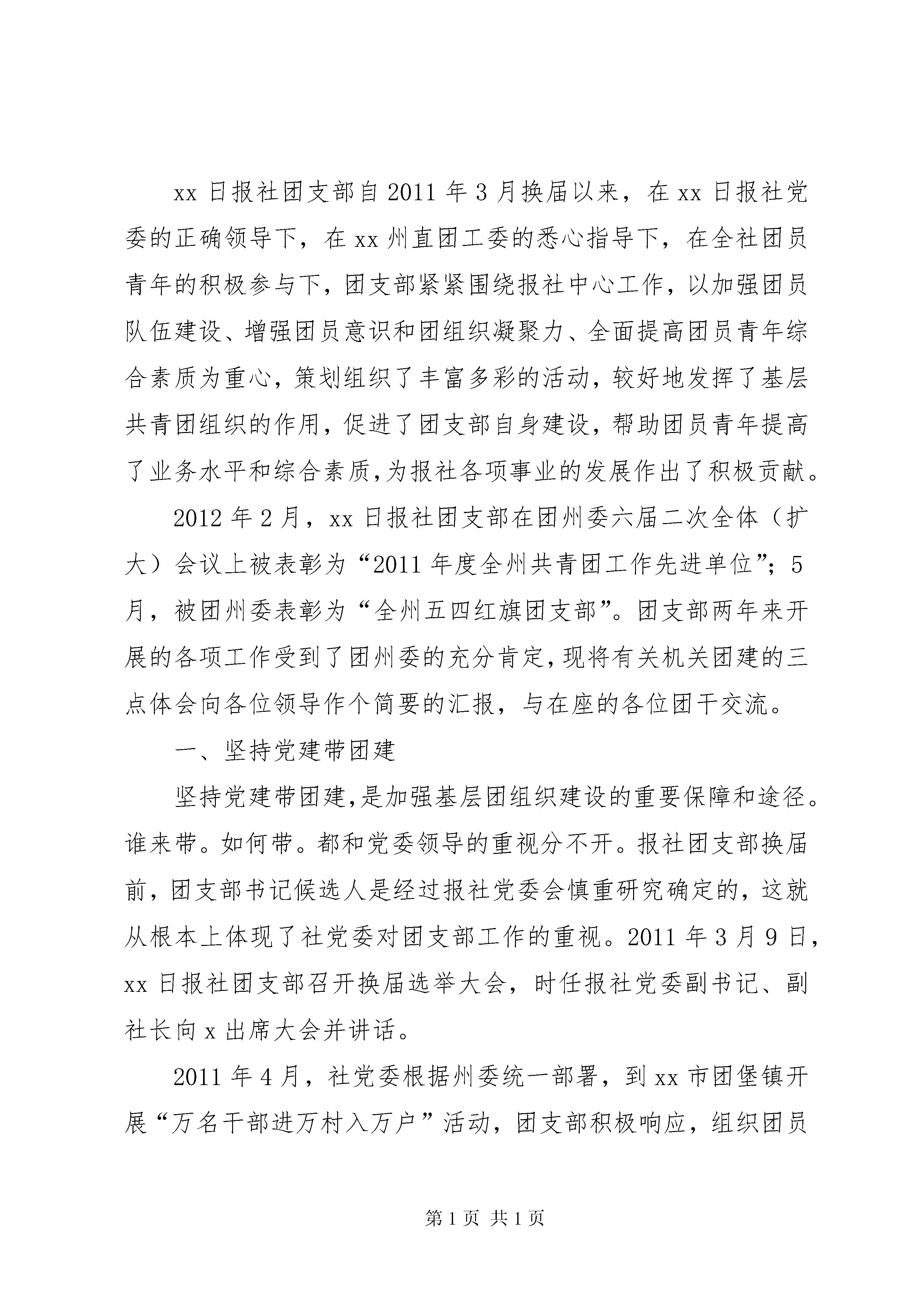 xx 日报社团支部自 2011 年 3 月换届以来，在 xx 日报社党委的正确领导下，在 xx 州直团工委的悉心指导下，在全社团员青年的积极参与下，团支部紧紧围绕报社中心工作，以加强团员队伍建设、增强团员意识和团组织凝聚力、全面提高团员青年综合素质为重心，策划组织了丰富多彩的活动，较好地发挥了基层共青团组织的作用，促进了团支部自身建设，帮助团员青年提高了业务水平和综合素质，为报社各项事业的发展作出了积极贡献。

2012 年 2 月，xx 日报社团支部在团州委六届二次全体（扩大）会议上被表彰为“2011 年度全州共青团工作先进单位”；5 月，被团州委表彰为“全州五四红旗团支部”。团支部两年来开展的各项工作受到了团州委的充分肯定，现将有关机关团建的三点体会向各位领导作个简要的汇报，与在座的各位团干交流。

一、坚持党建带团建

坚持党建带团建，是加强基层团组织建设的重要保障和途径。谁来带。如何带。都和党委领导的重视分不开。报社团支部换届前，团支部书记候选人是经过报社党委会慎重研究确定的，这就从根本上体现了社党委对团支部工作的重视。2011 年 3 月 9 日，xx 日报社团支部召开换届选举大会，时任报社党委副书记、副社长向 x 出席大会并讲话。

2011 年 4 月，社党委根据州委统一部署，到 xx 市团堡镇开展“万名干部进万村入万户”活动，团支部积极响应，组织团员

第 1 页 共 1 页